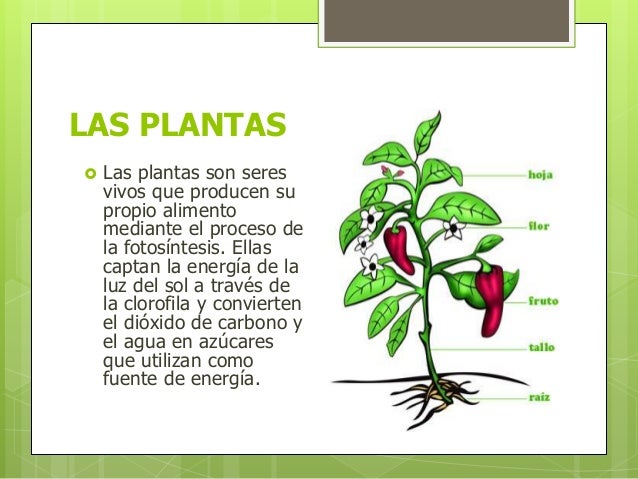 LAS PLANTAS

Las plantas son seres vivos que producen su propio alimento mediante el proceso de la fotosíntesis. Ellas captan la energía de la luz del sol a través de la clorofila y convierten el dióxido de carbono y el agua en azúcares que utilizan como fuente de energía.

hoja
flor
fruto
tallo
raíz